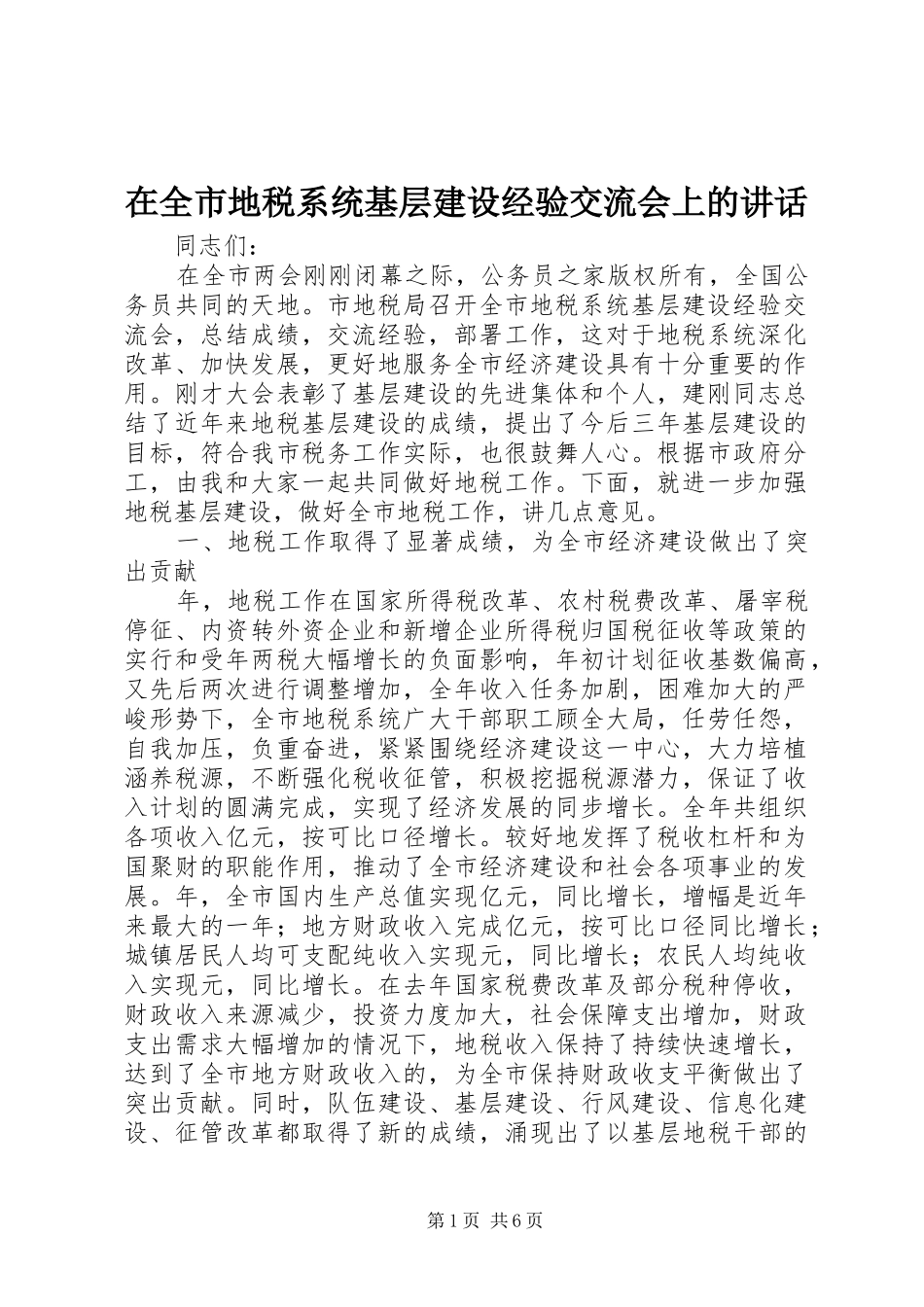 在全市地税系统基层建设经验交流会上的讲话

同志们：

在全市两会刚刚闭幕之际，公务员之家版权所有，全国公务员共同的天地。市地税局召开全市地税系统基层建设经验交流会，总结成绩，交流经验，部署工作，这对于地税系统深化改革、加快发展，更好地服务全市经济建设具有十分重要的作用。刚才大会表彰了基层建设的先进集体和个人，建刚同志总结了近年来地税基层建设的成绩，提出了今后三年基层建设的目标，符合我市税务工作实际，也很鼓舞人心。根据市政府分工，由我和大家一起共同做好地税工作。下面，就进一步加强地税基层建设，做好全市地税工作，讲几点意见。

一、地税工作取得了显著成绩，为全市经济建设做出了突出贡献

年，地税工作在国家所得税改革、农村税费改革、屠宰税停征、内资转外资企业和新增企业所得税归国税征收等政策的实行和受年两税大幅增长的负面影响，年初计划征收基数偏高，又先后两次进行调整增加，全年收入任务加剧，困难加大的严峻形势下，全市地税系统广大干部职工顾全大局，任劳任怨，自我加压，负重奋进，紧紧围绕经济建设这一中心，大力培植涵养税源，不断强化税收征管，积极挖掘税源潜力，保证了收入计划的圆满完成，实现了经济发展的同步增长。全年共组织各项收入亿元，按可比口径增长。较好地发挥了税收杠杆和为国聚财的职能作用，推动了全市经济建设和社会各项事业的发展。年，全市国内生产总值实现亿元，同比增长，增幅是近年来最大的一年；地方财政收入完成亿元，按可比口径同比增长；城镇居民人均可支配纯收入实现元，同比增长；农民人均纯收入实现元，同比增长。在去年国家税费改革及部分税种停收，财政收入来源减少，投资力度加大，社会保障支出增加，财政支出需求大幅增加的情况下，地税收入保持了持续快速增长，达到了全市地方财政收入的，为全市保持财政收支平衡做出了突出贡献。同时，队伍建设、基层建设、行风建设、信息化建设、征管改革都取得了新的成绩，涌现出了以基层地税干部的

第1页 共6页